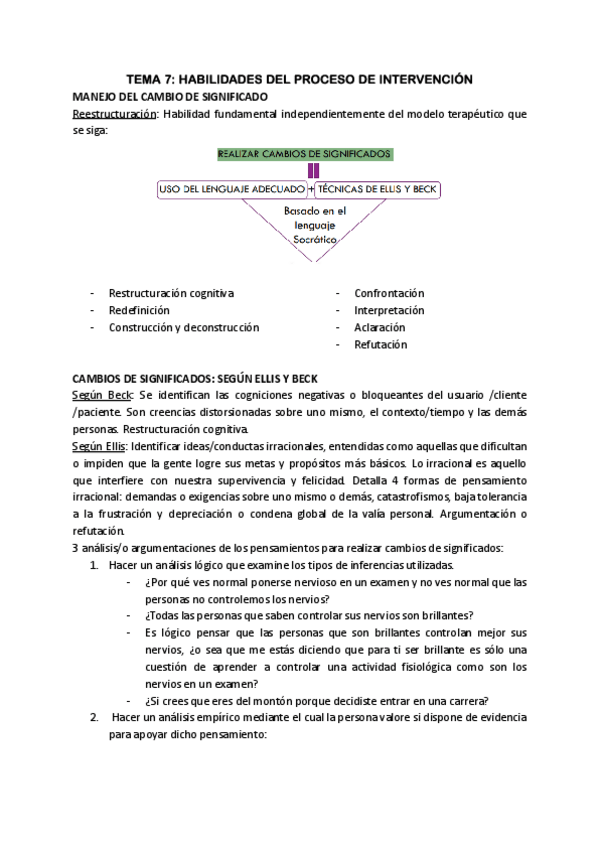 TEMA 7: HABILIDADES DEL PROCESO DE INTERVENCIÓN

MANEJO DEL CAMBIO DE SIGNIFICADO

Reestructuración: Habilidad fundamental independientemente del modelo terapéutico que se siga:

REALIZAR CAMBIOS DE SIGNIFICADOS

USO DEL LENGUAJE ADECUADO + TÉCNICAS DE ELLIS Y BECK

Basado en el lenguaje Socrático

- Restructuración cognitiva
- Redefinición
- Construcción y deconstrucción

- Confrontación
- Interpretación
- Aclaración
- Refutación

CAMBIOS DE SIGNIFICADOS: SEGÚN ELLIS Y BECK

Según Beck: Se identifican las cogniciones negativas o bloqueantes del usuario /cliente /paciente. Son creencias distorsionadas sobre uno mismo, el contexto/tiempo y las demás personas. Restructuración cognitiva.

Según Ellis: Identificar ideas/conductas irracionales, entendidas como aquellas que dificultan o impiden que la gente logre sus metas y propósitos más básicos. Lo irracional es aquello que interfiere con nuestra supervivencia y felicidad. Detalla 4 formas de pensamiento irracional: demandas o exigencias sobre uno mismo o demás, catastrofismos, baja tolerancia a la frustración y depreciación o condena global de la valía personal. Argumentación o refutación.

3 análisis/o argumentaciones de los pensamientos para realizar cambios de significados:

1. Hacer un análisis lógico que examine los tipos de inferencias utilizadas.
- ¿Por qué ves normal ponerse nervioso en un examen y no ves normal que las personas no controlemos los nervios?
- ¿Todas las personas que saben controlar sus nervios son brillantes?
- Es lógico pensar que las personas que son brillantes controlan mejor sus nervios, ¿o sea que me estás diciendo que para ti ser brillante es sólo una cuestión de aprender a controlar una actividad fisiológica como son los nervios en un examen?
- ¿Si crees que eres del montón porque decidiste entrar en una carrera?

2. Hacer un análisis empírico mediante el cual la persona valore si dispone de evidencia para apoyar dicho pensamiento: